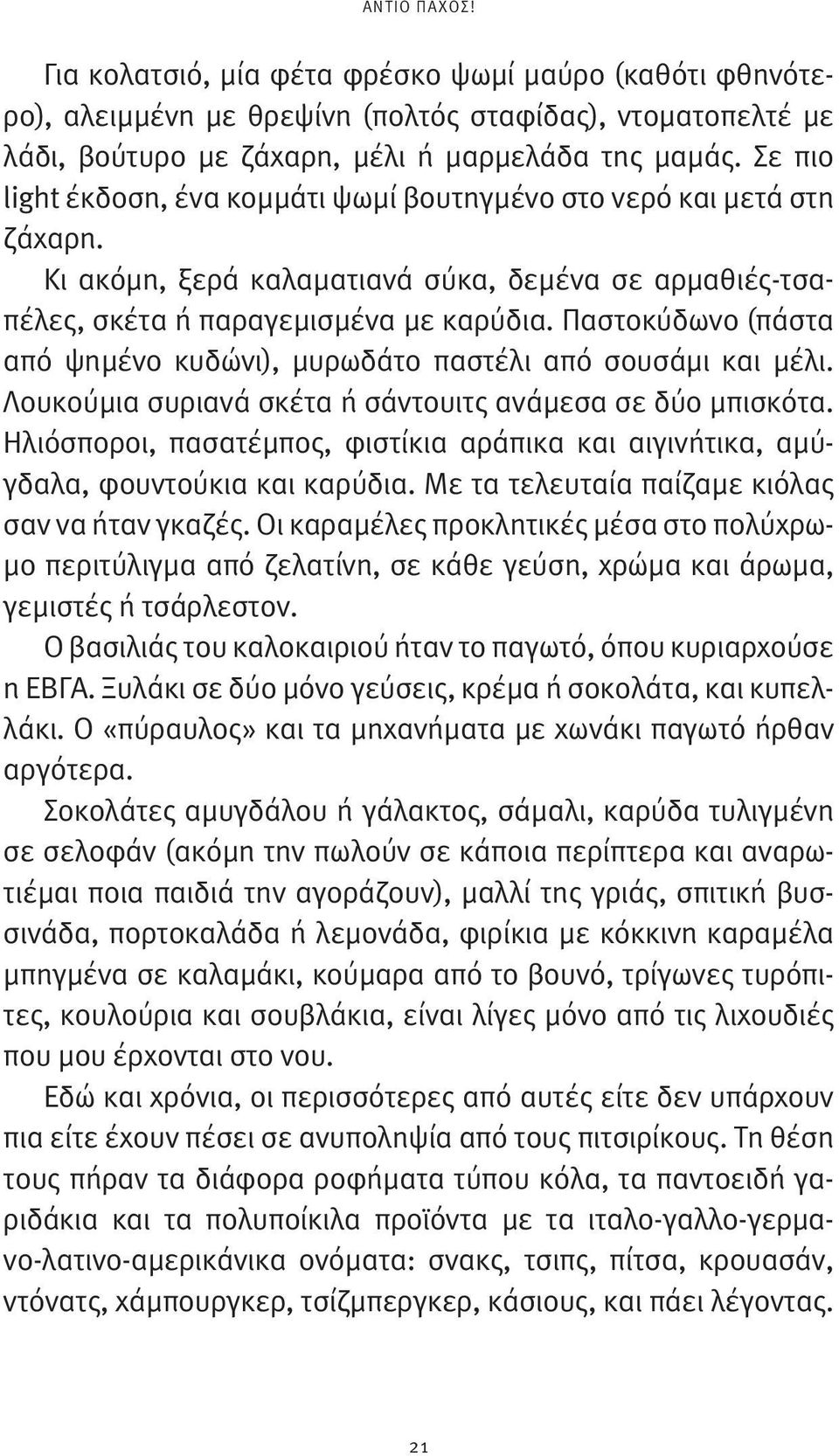 ΑΝΤΙΟ ΠΑΧΟΣ!

Για κολατσιό, μία φέτα φρέσκο ψωμί μαύρο (καθότι φθηνότερο), αλειμμένη με θρεψίνη (πολτός σταφίδας), ντοματοπελτέ με λάδι, βούτυρο με ζάχαρη, μέλι ή μαρμελάδα της μαμάς. Σε πιο light έκδοση, ένα κομμάτι ψωμί βουτηγμένο στο νερό και μετά στη ζάχαρη.

Κι ακόμη, ξερά καλαματιανά σύκα, δεμένα σε αρμαθιές-τσαπέλες, σκέτα ή παραγεμισμένα με καρύδια. Παστοκύδωνο (πάστα από ψημένο κυδώνι), μυρωδάτο παστέλι από σουσάμι και μέλι. Λουκούμια συριανά σκέτα ή σάντουιτς ανάμεσα σε δύο μπισκότα. Ηλιόσποροι, πασατέμπος, φιστίκια αράπικα και αιγινήτικα, αμύγδαλα, φουντούκια και καρύδια. Με τα τελευταία παίζαμε κιόλας σαν να ήταν γκαζές. Οι καραμέλες προκλητικές μέσα στο πολύχρωμο περιτύλιγμα από ζελατίνη, σε κάθε γεύση, χρώμα και άρωμα, γεμιστές ή τσάρλεστον.

Ο βασιλιάς του καλοκαιριού ήταν το παγωτό, όπου κυριαρχούσε η ΕΒΓΑ. Ξυλάκι σε δύο μόνο γεύσεις, κρέμα ή σοκολάτα, και κυπελλάκι. Ο «πύραυλος» και τα μηχανήματα με χωνάκι παγωτό ήρθαν αργότερα.

Σοκολάτες αμυγδάλου ή γάλακτος, σάμαλι, καρύδα τυλιγμένη σε σελοφάν (ακόμη την πωλούν σε κάποια περίπτερα και αναρωτιέμαι ποια παιδιά την αγοράζουν), μαλλί της γριάς, σπιτική βυσσινάδα, πορτοκαλάδα ή λεμονάδα, φιρίκια με κόκκινη καραμέλα μπηγμένα σε καλαμάκι, κούμαρα από το βουνό, τρίγωνες τυρόπιτες, κουλούρια και σουβλάκια, είναι λίγες μόνο από τις λιχουδιές που μου έρχονται στο νου.

Εδώ και χρόνια, οι περισσότερες από αυτές είτε δεν υπάρχουν πια είτε έχουν πέσει σε ανυποληψία από τους πιτσιρίκους. Τη θέση τους πήραν τα διάφορα ροφήματα τύπου κόλα, τα παντοειδή γαριδάκια και τα πολυποίκιλα προϊόντα με τα ιταλο-γαλλο-γερμανο-λατινο-αμερικάνικα ονόματα: σνακς, τσιπς, πίτσα, κρουασάν, ντόνατς, χάμπουργκερ, τσίζμπεργκερ, κάσιους, και πάει λέγοντας.

21